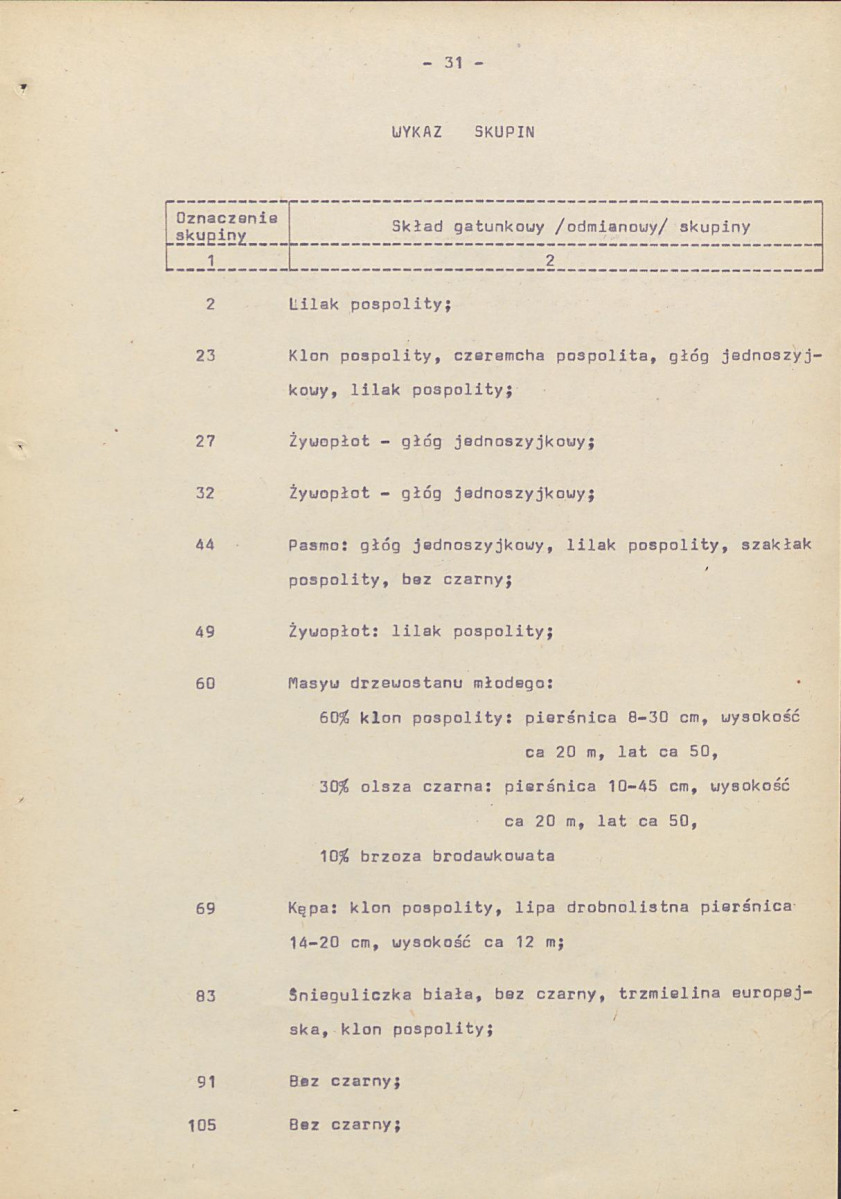 - 31 -

WYKAZ SKUPIN

| Oznaczenie skupiny | Skład gatunkowy /odmianowy/ skupiny |
|---|---|
| 1 | 2 |
| 2 | Lilak pospolity; |
| 23 | Klon pospolity, czeremcha pospolita, głóg jednoszyjkowy, lilak pospolity; |
| 27 | Żywopłot - głóg jednoszyjkowy; |
| 32 | Żywopłot - głóg jednoszyjkowy; |
| 44 | Pasmo: głóg jednoszyjkowy, lilak pospolity, szakłak pospolity, bez czarny; |
| 49 | Żywopłot: lilak pospolity; |
| 60 | Masyw drzewostanu młodego: 60% klon pospolity: pierśnica 8-30 cm, wysokość ca 20 m, lat ca 50, 30% olsza czarna: pierśnica 10-45 cm, wysokość ca 20 m, lat ca 50, 10% brzoza brodawkowata |
| 69 | Kępa: klon pospolity, lipa drobnolistna pierśnica 14-20 cm, wysokość ca 12 m; |
| 83 | Śnieguliczka biała, bez czarny, trzmielina europejska, klon pospolity; |
| 91 | Bez czarny; |
| 105 | Bez czarny; |